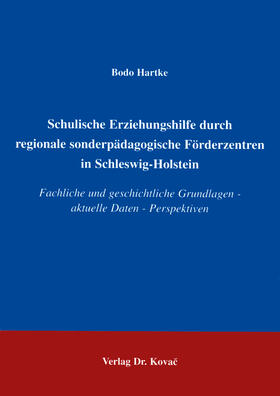 Bodo Hartke

Schulische Erziehungshilfe durch regionale sonderpädagogische Förderzentren in Schleswig-Holstein

Fachliche und geschichtliche Grundlagen - aktuelle Daten - Perspektiven

Verlag Dr. Kovač